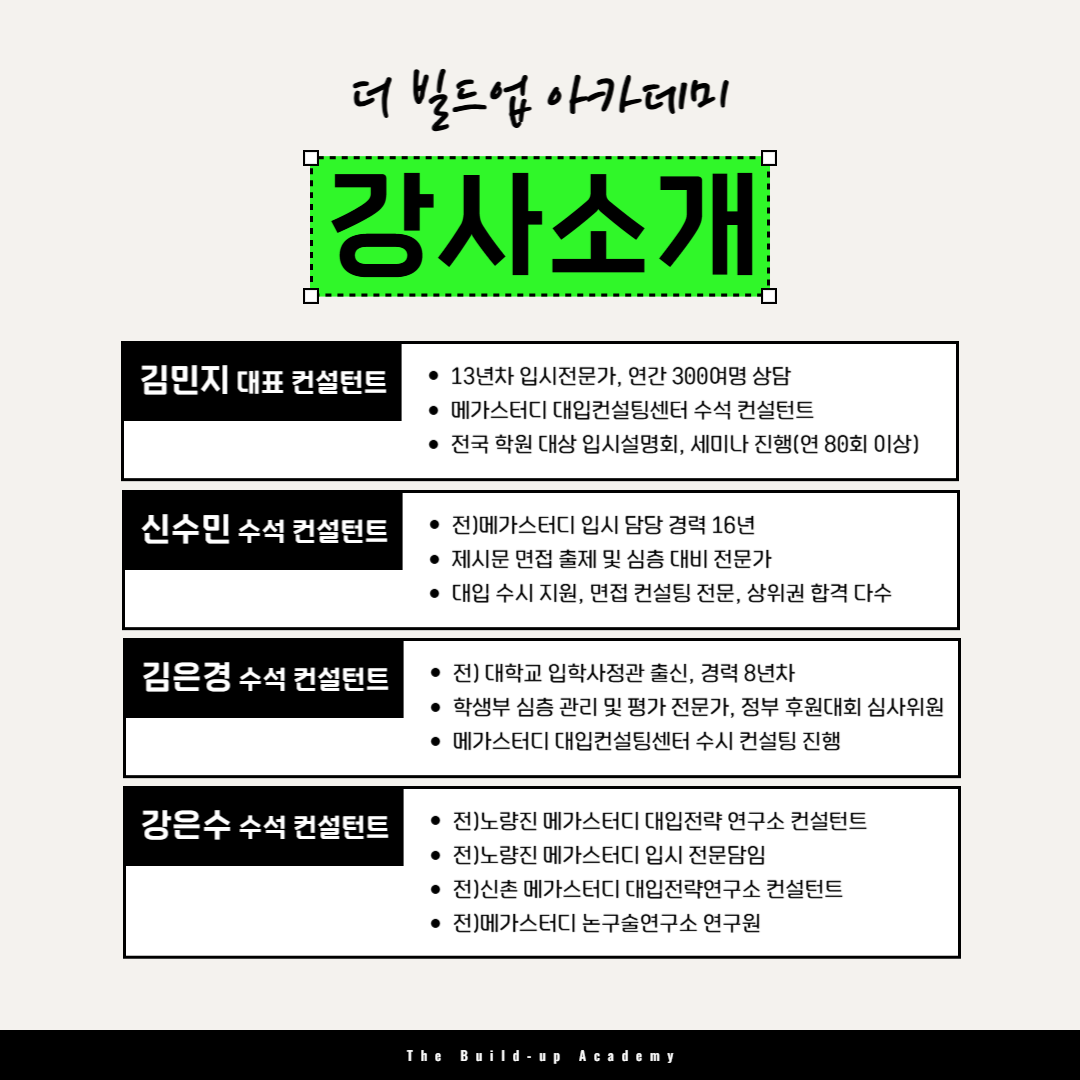 더 빌드업 아카데미

강사소개

김민지 대표 컨설턴트

• 13년차 입시전문가, 연간 300여명 상담
• 메가스터디 대입컨설팅센터 수석 컨설턴트
• 전국 학원 대상 입시설명회, 세미나 진행(연 80회 이상)

신수민 수석 컨설턴트

• 전)메가스터디 입시 담당 경력 16년
• 제시문 면접 출제 및 심층 대비 전문가
• 대입 수시 지원, 면접 컨설팅 전문, 상위권 합격 다수

김은경 수석 컨설턴트

• 전) 대학교 입학사정관 출신, 경력 8년차
• 학생부 심층 관리 및 평가 전문가, 정부 후원대회 심사위원
• 메가스터디 대입컨설팅센터 수시 컨설팅 진행

강은수 수석 컨설턴트

• 전)노량진 메가스터디 대입전략 연구소 컨설턴트
• 전)노량진 메가스터디 입시 전문담임
• 전)신촌 메가스터디 대입전략연구소 컨설턴트
• 전)메가스터디 논구술연구소 연구원

The Build-up Academy